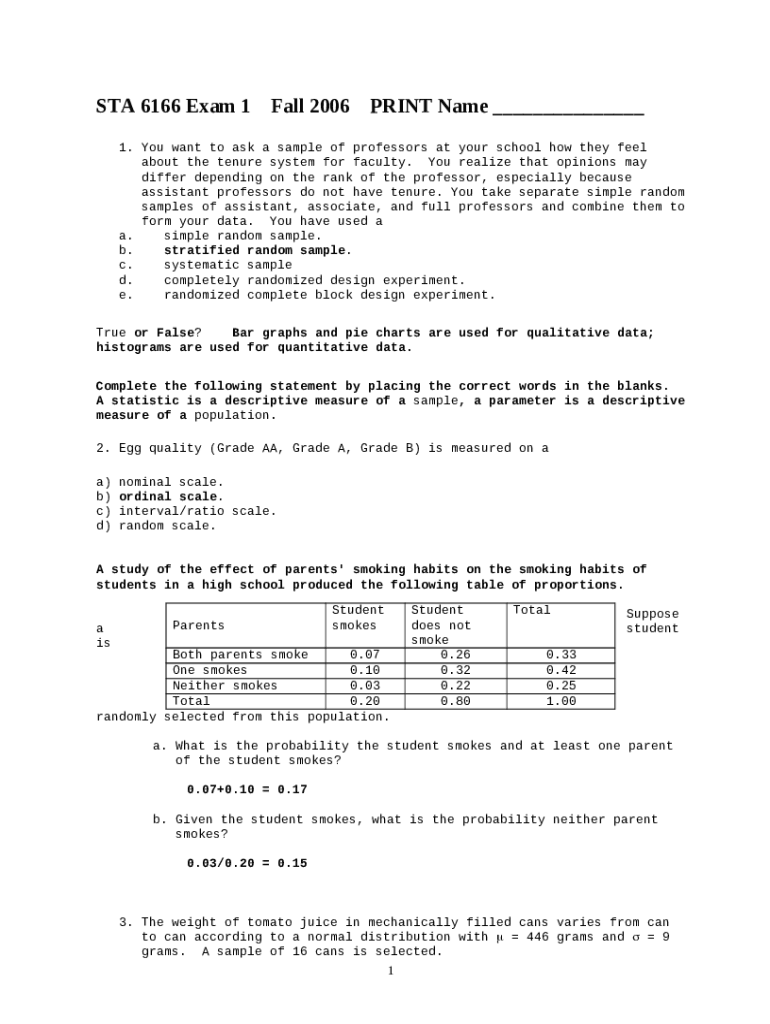 STA 6166 Exam 1 Fall 2006 PRINT Name _______________

1. You want to ask a sample of professors at your school how they feel about the tenure system for faculty. You realize that opinions may differ depending on the rank of the professor, especially because assistant professors do not have tenure. You take separate simple random samples of assistant, associate, and full professors and combine them to form your data. You have used a
a. simple random sample.
b. stratified random sample.
c. systematic sample
d. completely randomized design experiment.
e. randomized complete block design experiment.

True or False? Bar graphs and pie charts are used for qualitative data; histograms are used for quantitative data.

Complete the following statement by placing the correct words in the blanks. A statistic is a descriptive measure of a sample, a parameter is a descriptive measure of a population.

2. Egg quality (Grade AA, Grade A, Grade B) is measured on a

a) nominal scale.
b) ordinal scale.
c) interval/ratio scale.
d) random scale.

A study of the effect of parents' smoking habits on the smoking habits of students in a high school produced the following table of proportions.

Suppose a student is

| Parents | Student smokes | Student does not smoke | Total |
|---|---|---|---|
| Both parents smoke | 0.07 | 0.26 | 0.33 |
| One smokes | 0.10 | 0.32 | 0.42 |
| Neither smokes | 0.03 | 0.22 | 0.25 |
| Total | 0.20 | 0.80 | 1.00 |

randomly selected from this population.

a. What is the probability the student smokes and at least one parent of the student smokes?

0.07+0.10 = 0.17

b. Given the student smokes, what is the probability neither parent smokes?

0.03/0.20 = 0.15

3. The weight of tomato juice in mechanically filled cans varies from can to can according to a normal distribution with $\mu$ = 446 grams and $\sigma$ = 9 grams. A sample of 16 cans is selected.

1